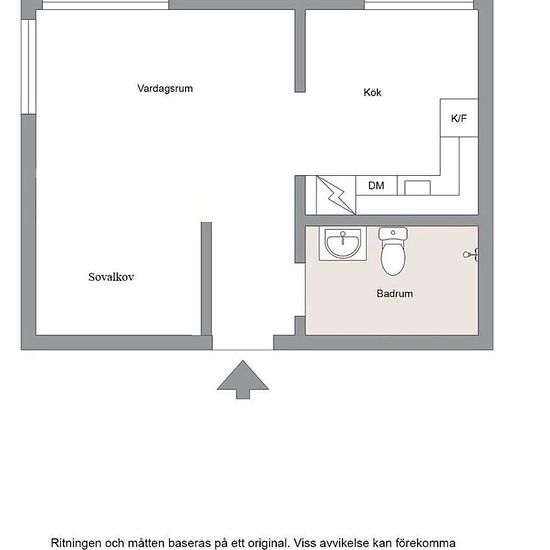 Vardagsrum

Kök

K/F

DM

Sovalkov

Badrum

Ritningen och måtten baseras på ett original. Viss avvikelse kan förekomma